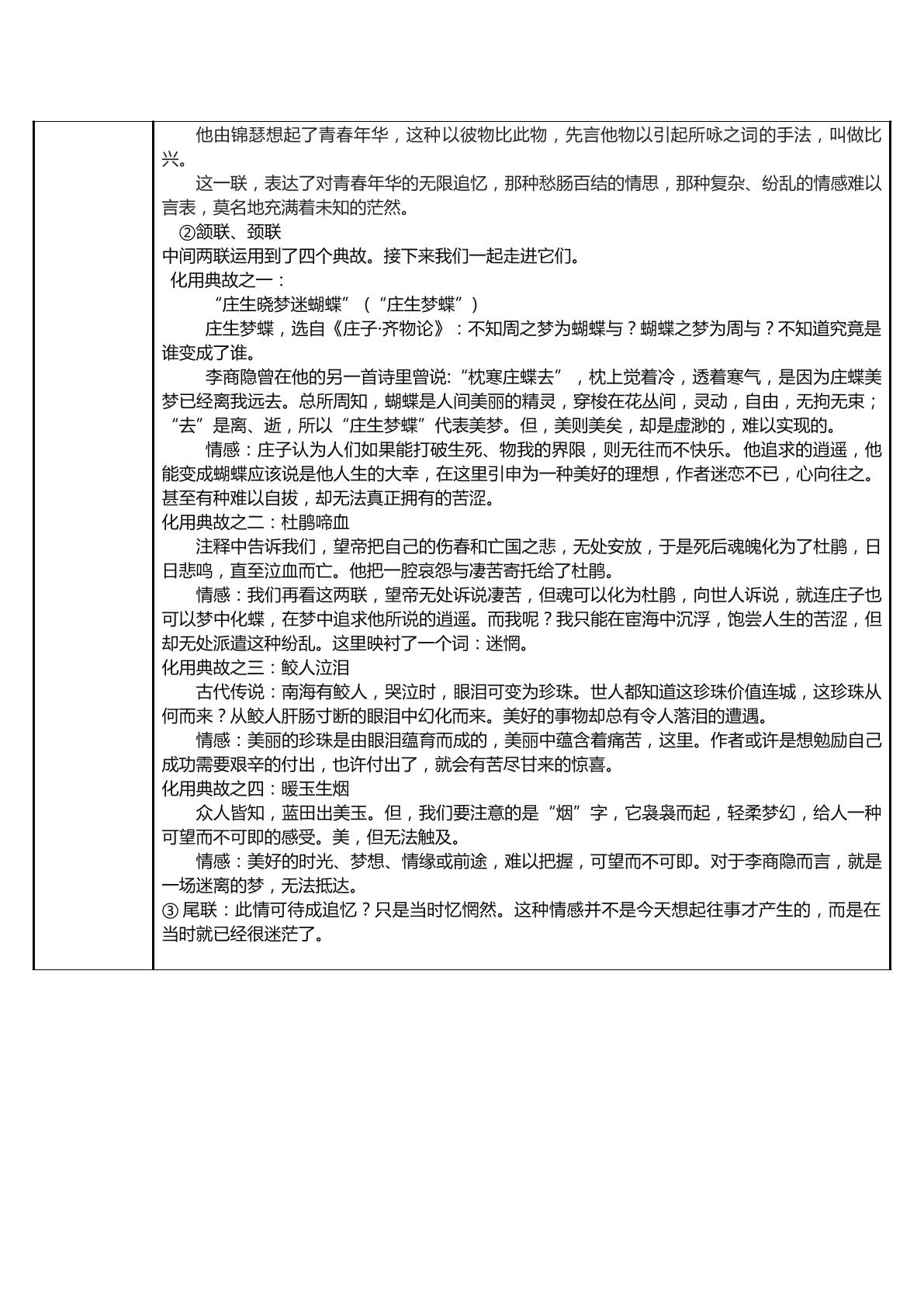 他由锦瑟想起了青春年华，这种以彼物比此物，先言他物以引起所咏之词的手法，叫做比兴。

这一联，表达了对青春年华的无限追忆，那种愁肠百结的情思，那种复杂、纷乱的情感难以言表，莫名地充满着未知的茫然。

②颔联、颈联

中间两联运用到了四个典故。接下来我们一起走进它们。

化用典故之一：

“庄生晓梦迷蝴蝶”（“庄生梦蝶”）

庄生梦蝶，选自《庄子·齐物论》：不知周之梦为蝴蝶与？蝴蝶之梦为周与？不知道究竟是谁变成了谁。

李商隐曾在他的另一首诗里曾说:“枕寒庄蝶去”，枕上觉着冷，透着寒气，是因为庄蝶美梦已经离我远去。总所周知，蝴蝶是人间美丽的精灵，穿梭在花丛间，灵动，自由，无拘无束；“去”是离、逝，所以“庄生梦蝶”代表美梦。但，美则美矣，却是虚渺的，难以实现的。

情感：庄子认为人们如果能打破生死、物我的界限，则无往而不快乐。他追求的逍遥，他能变成蝴蝶应该说是他人生的大幸，在这里引申为一种美好的理想，作者迷恋不已，心向往之。甚至有种难以自拔，却无法真正拥有的苦涩。

化用典故之二：杜鹃啼血

注释中告诉我们，望帝把自己的伤春和亡国之悲，无处安放，于是死后魂魄化为了杜鹃，日日悲鸣，直至泣血而亡。他把一腔哀怨与凄苦寄托给了杜鹃。

情感：我们再看这两联，望帝无处诉说凄苦，但魂可以化为杜鹃，向世人诉说，就连庄子也可以梦中化蝶，在梦中追求他所说的逍遥。而我呢？我只能在宦海中沉浮，饱尝人生的苦涩，但却无处派遣这种纷乱。这里映衬了一个词：迷惘。

化用典故之三：鲛人泣泪

古代传说：南海有鲛人，哭泣时，眼泪可变为珍珠。世人都知道这珍珠价值连城，这珍珠从何而来？从鲛人肝肠寸断的眼泪中幻化而来。美好的事物却总有令人落泪的遭遇。

情感：美丽的珍珠是由眼泪蕴育而成的，美丽中蕴含着痛苦，这里。作者或许是想勉励自己成功需要艰辛的付出，也许付出了，就会有苦尽甘来的惊喜。

化用典故之四：暖玉生烟

众人皆知，蓝田出美玉。但，我们要注意的是“烟”字，它袅袅而起，轻柔梦幻，给人一种可望而不可即的感受。美，但无法触及。

情感：美好的时光、梦想、情缘或前途，难以把握，可望而不可即。对于李商隐而言，就是一场迷离的梦，无法抵达。

③尾联：此情可待成追忆？只是当时忆惘然。这种情感并不是今天想起往事才产生的，而是在当时就已经很迷茫了。